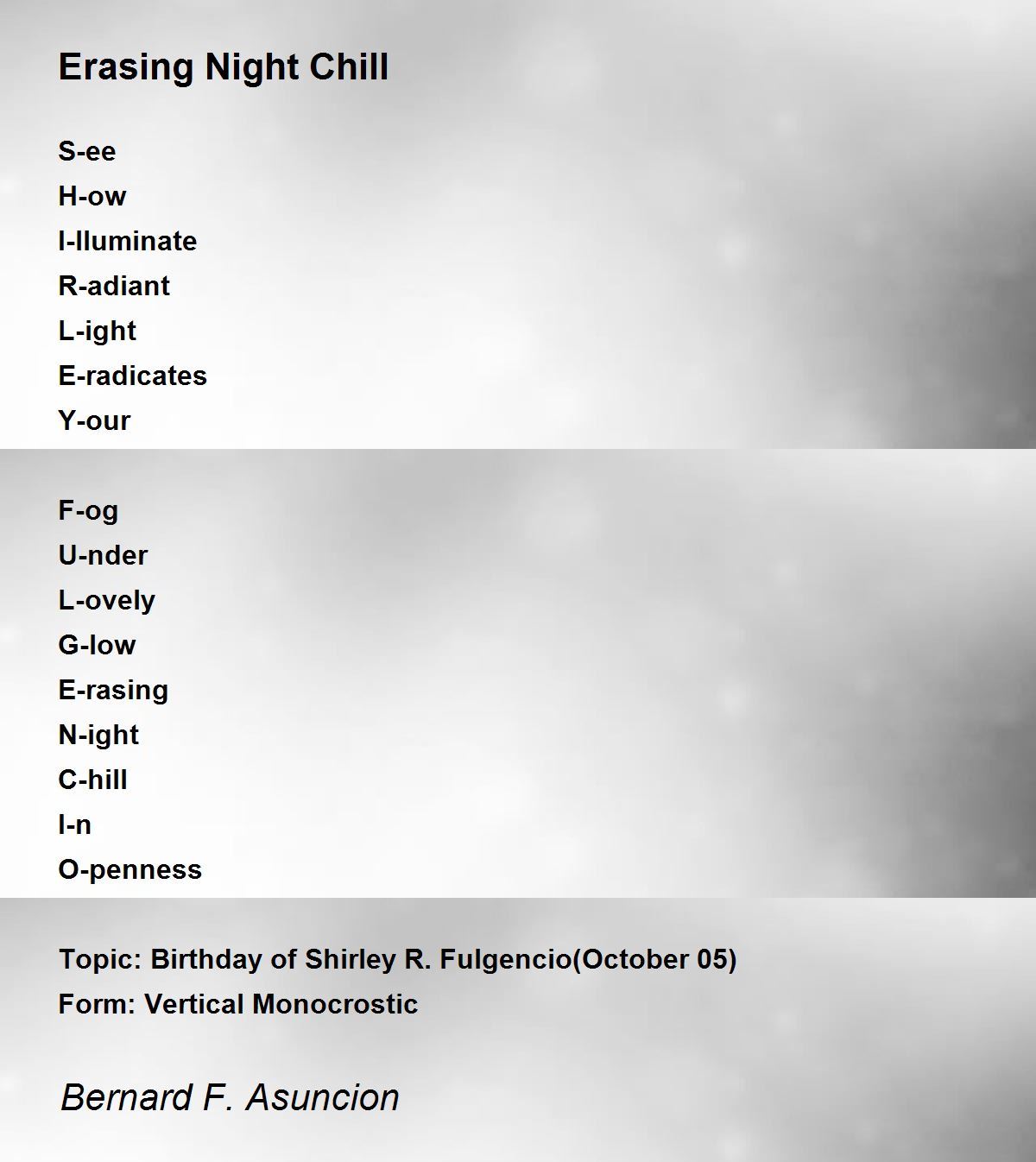 Erasing Night Chill

S-ee
H-ow
I-lluminate
R-adiant
L-ight
E-radicates
Y-our

F-og
U-nder
L-ovely
G-low
E-rasing
N-ight
C-hill
I-n
O-penness

Topic: Birthday of Shirley R. Fulgencio(October 05)
Form: Vertical Monocrostic

Bernard F. Asuncion